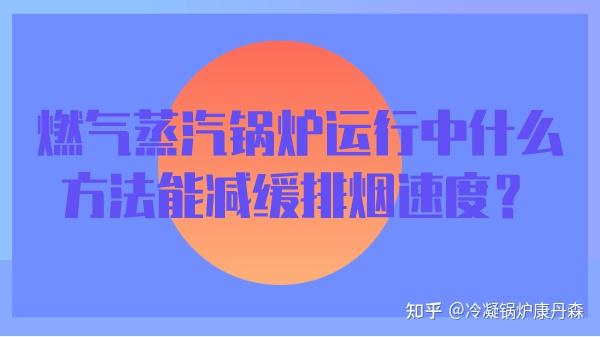 燃气蒸汽锅炉运行中什么方法能减缓排烟速度？

知乎 @冷凝锅炉康丹森